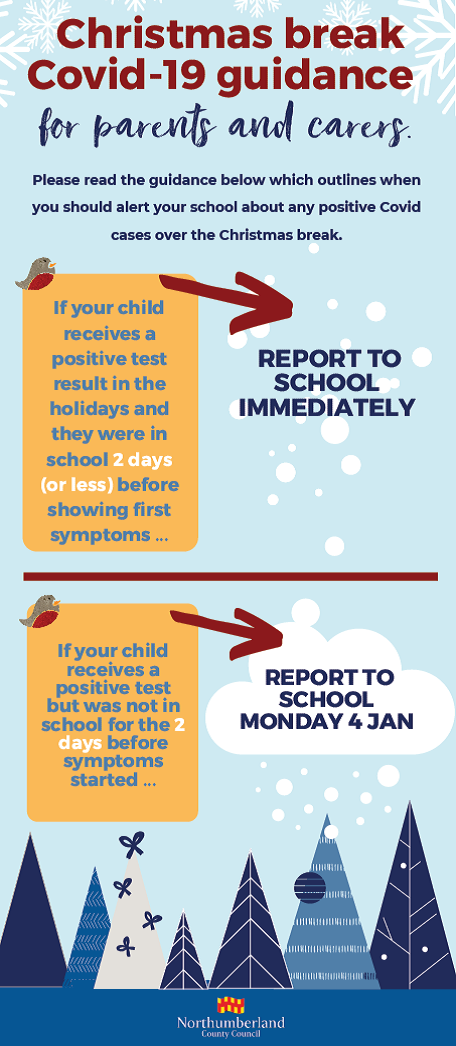 Christmas break Covid-19 guidance

for parents and carers.

Please read the guidance below which outlines when you should alert your school about any positive Covid cases over the Christmas break.

If your child receives a positive test result in the holidays and they were in school 2 days (or less) before showing first symptoms ...

REPORT TO SCHOOL IMMEDIATELY

If your child receives a positive test but was not in school for the 2 days before symptoms started ...

REPORT TO SCHOOL MONDAY 4 JAN

Northumberland County Council